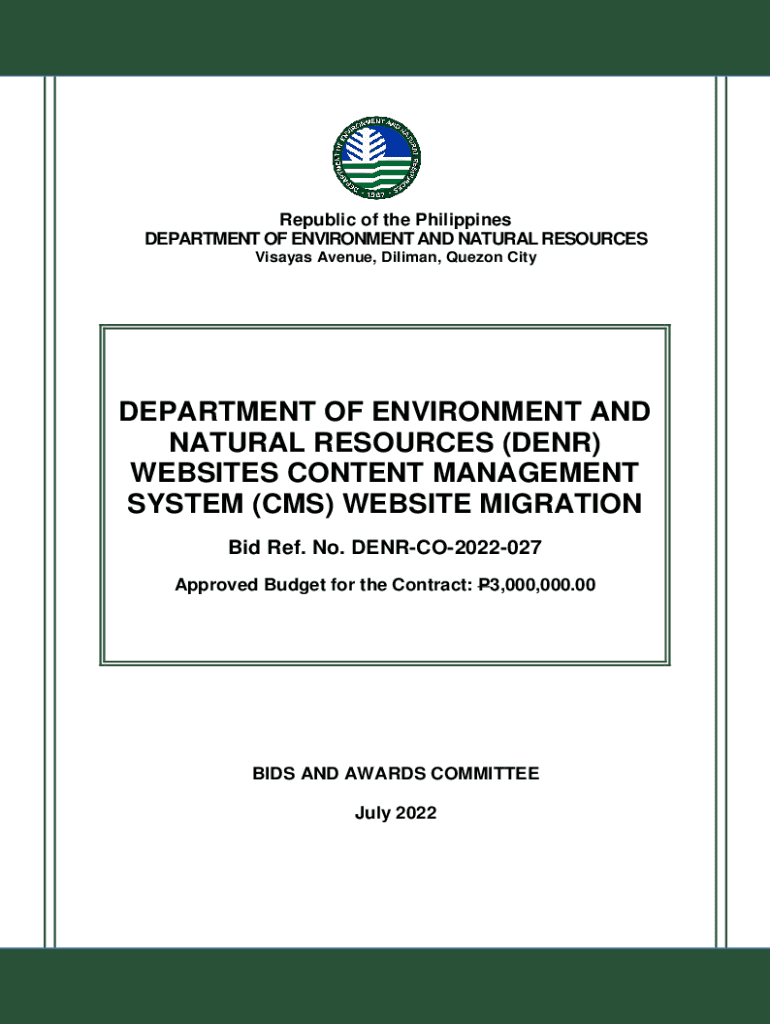 DEPARTMENT OF ENVIRONMENT AND NATURAL RESOURCES
1987

Republic of the Philippines
DEPARTMENT OF ENVIRONMENT AND NATURAL RESOURCES
Visayas Avenue, Diliman, Quezon City

DEPARTMENT OF ENVIRONMENT AND NATURAL RESOURCES (DENR) WEBSITES CONTENT MANAGEMENT SYSTEM (CMS) WEBSITE MIGRATION

Bid Ref. No. DENR-CO-2022-027

Approved Budget for the Contract: ₱3,000,000.00

BIDS AND AWARDS COMMITTEE

July 2022